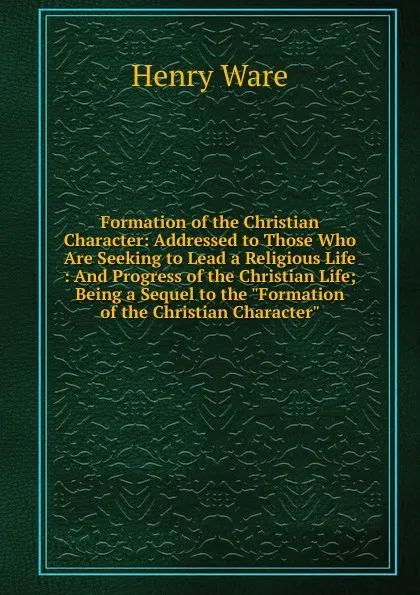 Henry Ware

Formation of the Christian Character: Addressed to Those Who Are Seeking to Lead a Religious Life : And Progress of the Christian Life; Being a Sequel to the "Formation of the Christian Character"